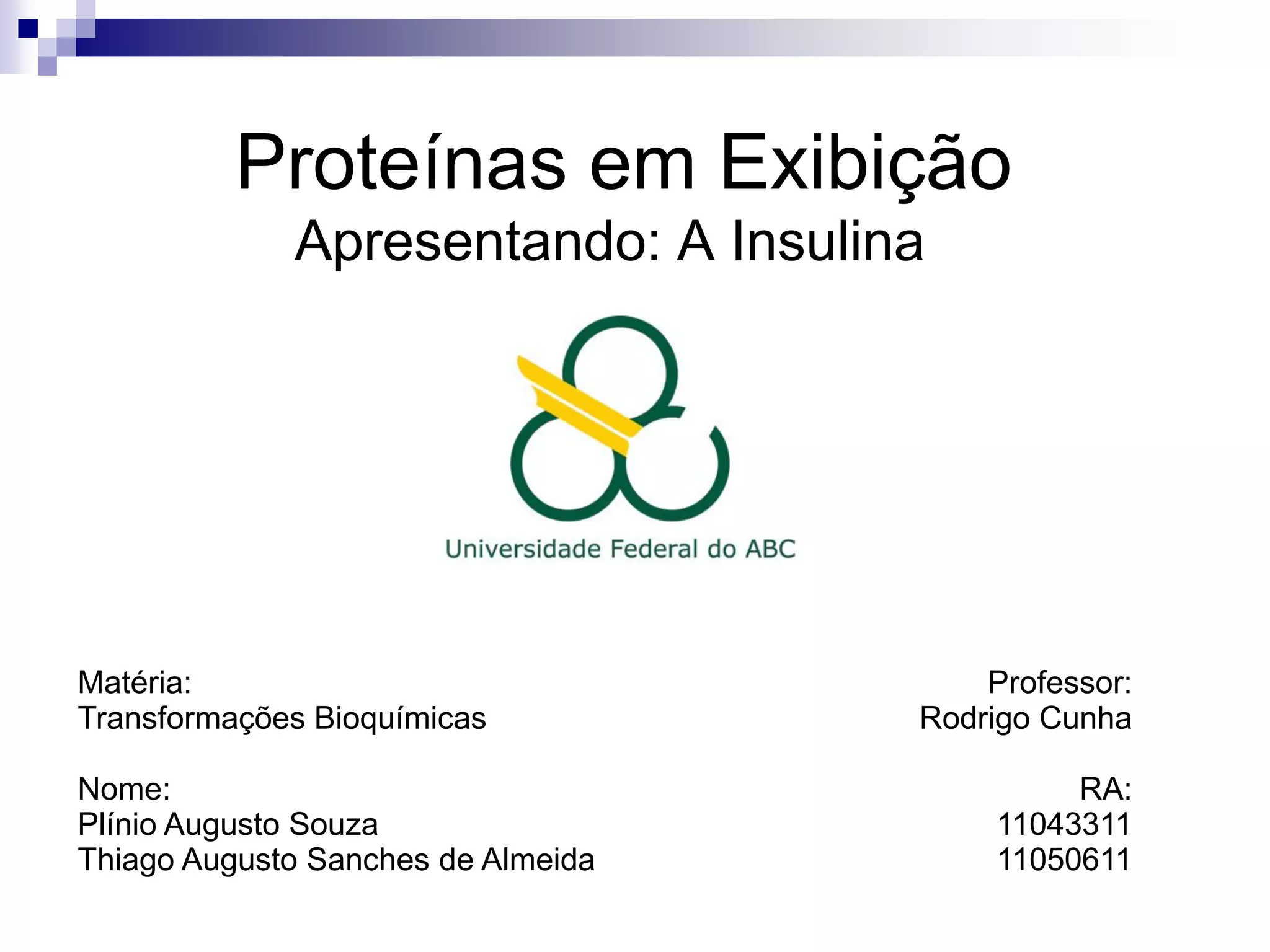 Proteínas em Exibição
Apresentando: A Insulina

Universidade Federal do ABC

Matéria:
Transformações Bioquímicas

Nome:
Plínio Augusto Souza
Thiago Augusto Sanches de Almeida

Professor:
Rodrigo Cunha

RA:
11043311
11050611